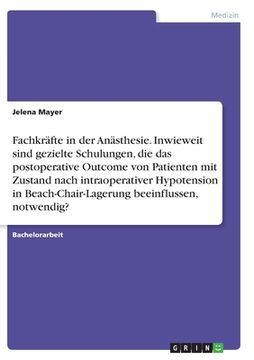 Medizin

Jelena Mayer

Fachkräfte in der Anästhesie. Inwieweit sind gezielte Schulungen, die das postoperative Outcome von Patienten mit Zustand nach intraoperativer Hypotension in Beach-Chair-Lagerung beeinflussen, notwendig?

Bachelorarbeit

GRIN